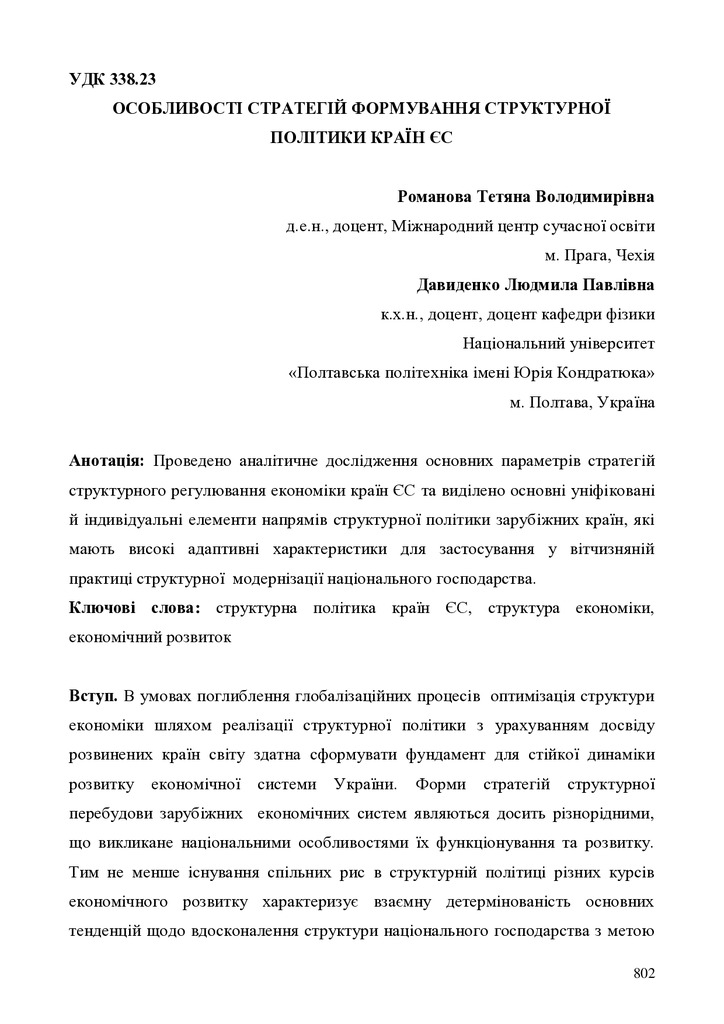 УДК 338.23

ОСОБЛИВОСТІ СТРАТЕГІЙ ФОРМУВАННЯ СТРУКТУРНОЇ ПОЛІТИКИ КРАЇН ЄС

Романова Тетяна Володимирівна
д.е.н., доцент, Міжнародний центр сучасної освіти
м. Прага, Чехія

Давиденко Людмила Павлівна
к.х.н., доцент, доцент кафедри фізики
Національний університет
«Полтавська політехніка імені Юрія Кондратюка»
м. Полтава, Україна

Анотація: Проведено аналітичне дослідження основних параметрів стратегій структурного регулювання економіки країн ЄС та виділено основні уніфіковані й індивідуальні елементи напрямів структурної політики зарубіжних країн, які мають високі адаптивні характеристики для застосування у вітчизняній практиці структурної модернізації національного господарства.

Ключові слова: структурна політика країн ЄС, структура економіки, економічний розвиток

Вступ. В умовах поглиблення глобалізаційних процесів оптимізація структури економіки шляхом реалізації структурної політики з урахуванням досвіду розвинених країн світу здатна сформувати фундамент для стійкої динаміки розвитку економічної системи України. Форми стратегій структурної перебудови зарубіжних економічних систем являються досить різнорідними, що викликане національними особливостями їх функціонування та розвитку. Тим не менше існування спільних рис в структурній політиці різних курсів економічного розвитку характеризує взаємну детермінованість основних тенденцій щодо вдосконалення структури національного господарства з метою

802